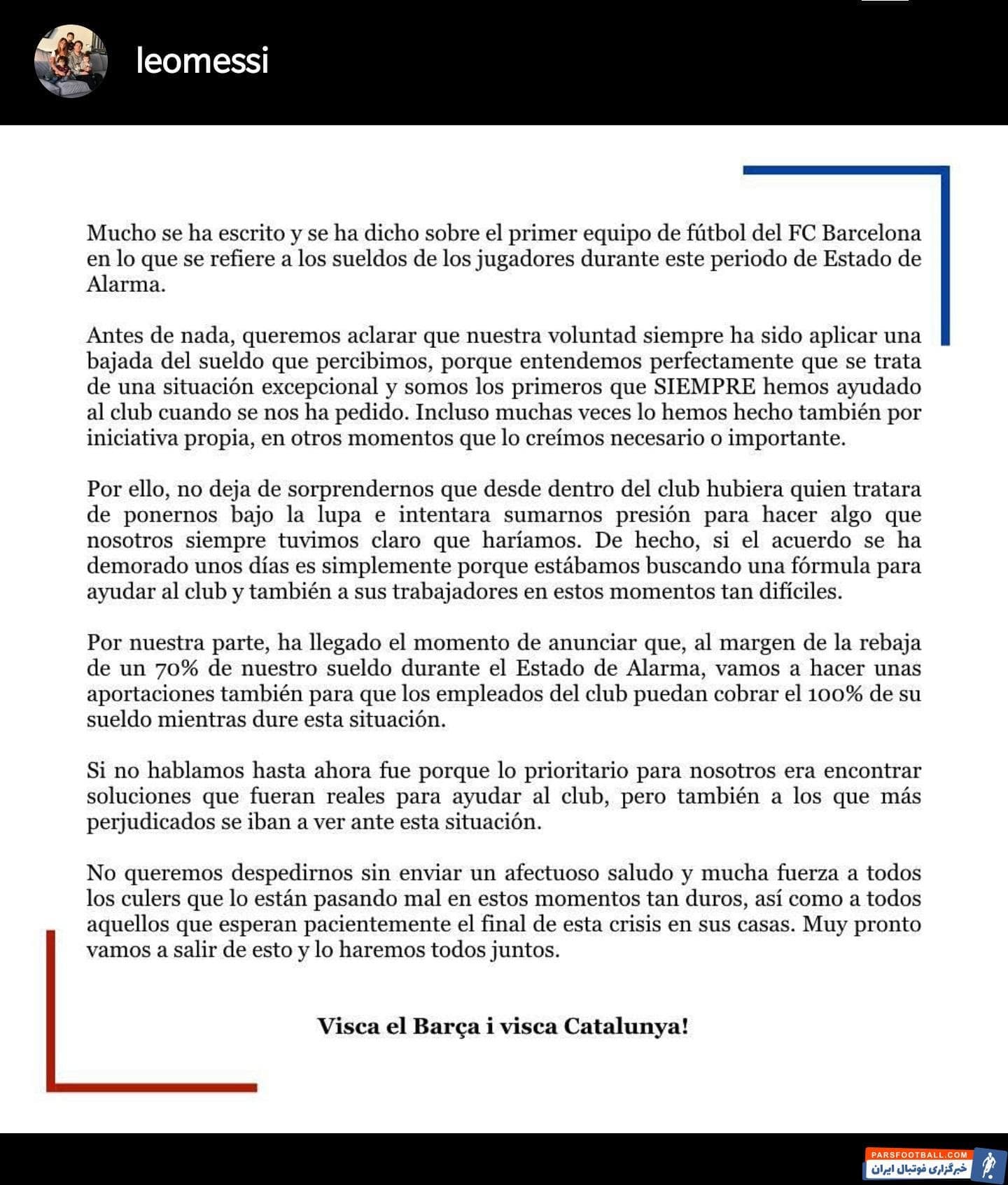 leomessi

Mucho se ha escrito y se ha dicho sobre el primer equipo de fútbol del FC Barcelona en lo que se refiere a los sueldos de los jugadores durante este periodo de Estado de Alarma.

Antes de nada, queremos aclarar que nuestra voluntad siempre ha sido aplicar una bajada del sueldo que percibimos, porque entendemos perfectamente que se trata de una situación excepcional y somos los primeros que SIEMPRE hemos ayudado al club cuando se nos ha pedido. Incluso muchas veces lo hemos hecho también por iniciativa propia, en otros momentos que lo creímos necesario o importante.

Por ello, no deja de sorprendernos que desde dentro del club hubiera quien tratara de ponernos bajo la lupa e intentara sumarnos presión para hacer algo que nosotros siempre tuvimos claro que haríamos. De hecho, si el acuerdo se ha demorado unos días es simplemente porque estábamos buscando una fórmula para ayudar al club y también a sus trabajadores en estos momentos tan difíciles.

Por nuestra parte, ha llegado el momento de anunciar que, al margen de la rebaja de un 70% de nuestro sueldo durante el Estado de Alarma, vamos a hacer unas aportaciones también para que los empleados del club puedan cobrar el 100% de su sueldo mientras dure esta situación.

Si no hablamos hasta ahora fue porque lo prioritario para nosotros era encontrar soluciones que fueran reales para ayudar al club, pero también a los que más perjudicados se iban a ver ante esta situación.

No queremos despedirnos sin enviar un afectuoso saludo y mucha fuerza a todos los culers que lo están pasando mal en estos momentos tan duros, así como a todos aquellos que esperan pacientemente el final de esta crisis en sus casas. Muy pronto vamos a salir de esto y lo haremos todos juntos.

Visca el Barça i visca Catalunya!

PARSFOOTBALL.COM
خبرگزاری فوتبال ایران